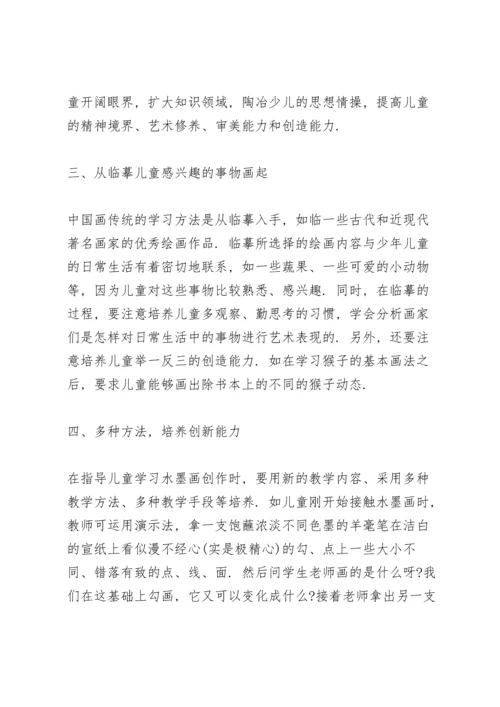 童开阔眼界，扩大知识领域，陶冶少儿的思想情操，提高儿童的精神境界、艺术修养、审美能力和创造能力.

三、从临摹儿童感兴趣的事物画起

中国画传统的学习方法是从临摹入手，如临一些古代和近现代著名画家的优秀绘画作品. 临摹所选择的绘画内容与少年儿童的日常生活有着密切地联系，如一些蔬果、一些可爱的小动物等，因为儿童对这些事物比较熟悉、感兴趣. 同时，在临摹的过程，要注意培养儿童多观察、勤思考的习惯，学会分析画家们是怎样对日常生活中的事物进行艺术表现的. 另外，还要注意培养儿童举一反三的创造能力. 如在学习猴子的基本画法之后，要求儿童能够画出除书本上的不同的猴子动态.

四、多种方法，培养创新能力

在指导儿童学习水墨画创作时，要用新的教学内容、采用多种教学方法、多种教学手段等培养. 如儿童刚开始接触水墨画时，教师可运用演示法，拿一支饱蘸浓淡不同色墨的羊毫笔在洁白的宣纸上看似漫不经心(实是极精心)的勾、点上一些大小不同、错落有致的点、线、面. 然后问学生老师画的是什么呀?我们在这基础上勾画，它又可以变化成什么?接着老师拿出另一支